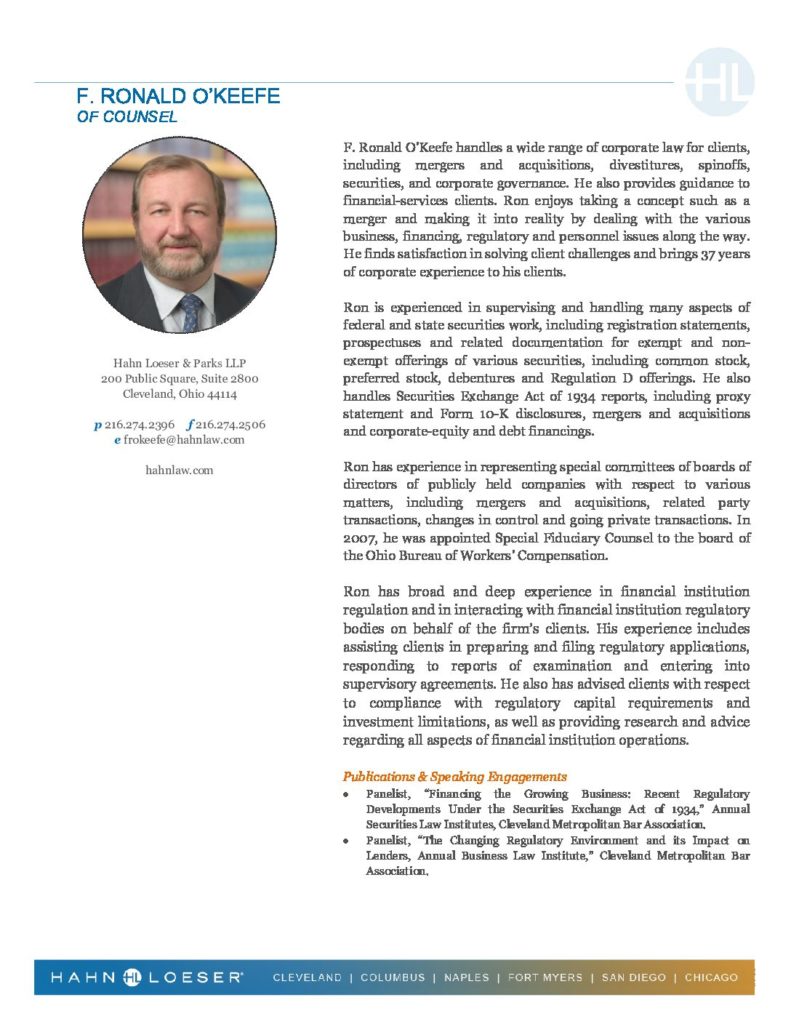 HL

F. RONALD O'KEEFE
OF COUNSEL

Hahn Loeser & Parks LLP
200 Public Square, Suite 2800
Cleveland, Ohio 44114

p 216.274.2396 f 216.274.2506
e frokeefe@hahnlaw.com

hahnlaw.com

F. Ronald O'Keefe handles a wide range of corporate law for clients, including mergers and acquisitions, divestitures, spinoffs, securities, and corporate governance. He also provides guidance to financial-services clients. Ron enjoys taking a concept such as a merger and making it into reality by dealing with the various business, financing, regulatory and personnel issues along the way. He finds satisfaction in solving client challenges and brings 37 years of corporate experience to his clients.

Ron is experienced in supervising and handling many aspects of federal and state securities work, including registration statements, prospectuses and related documentation for exempt and non-exempt offerings of various securities, including common stock, preferred stock, debentures and Regulation D offerings. He also handles Securities Exchange Act of 1934 reports, including proxy statement and Form 10-K disclosures, mergers and acquisitions and corporate-equity and debt financings.

Ron has experience in representing special committees of boards of directors of publicly held companies with respect to various matters, including mergers and acquisitions, related party transactions, changes in control and going private transactions. In 2007, he was appointed Special Fiduciary Counsel to the board of the Ohio Bureau of Workers' Compensation.

Ron has broad and deep experience in financial institution regulation and in interacting with financial institution regulatory bodies on behalf of the firm's clients. His experience includes assisting clients in preparing and filing regulatory applications, responding to reports of examination and entering into supervisory agreements. He also has advised clients with respect to compliance with regulatory capital requirements and investment limitations, as well as providing research and advice regarding all aspects of financial institution operations.

Publications & Speaking Engagements
• Panelist, "Financing the Growing Business: Recent Regulatory Developments Under the Securities Exchange Act of 1934," Annual Securities Law Institutes, Cleveland Metropolitan Bar Association.
• Panelist, "The Changing Regulatory Environment and its Impact on Lenders, Annual Business Law Institute," Cleveland Metropolitan Bar Association.

HAHN HL LOESER® CLEVELAND | COLUMBUS | NAPLES | FORT MYERS | SAN DIEGO | CHICAGO